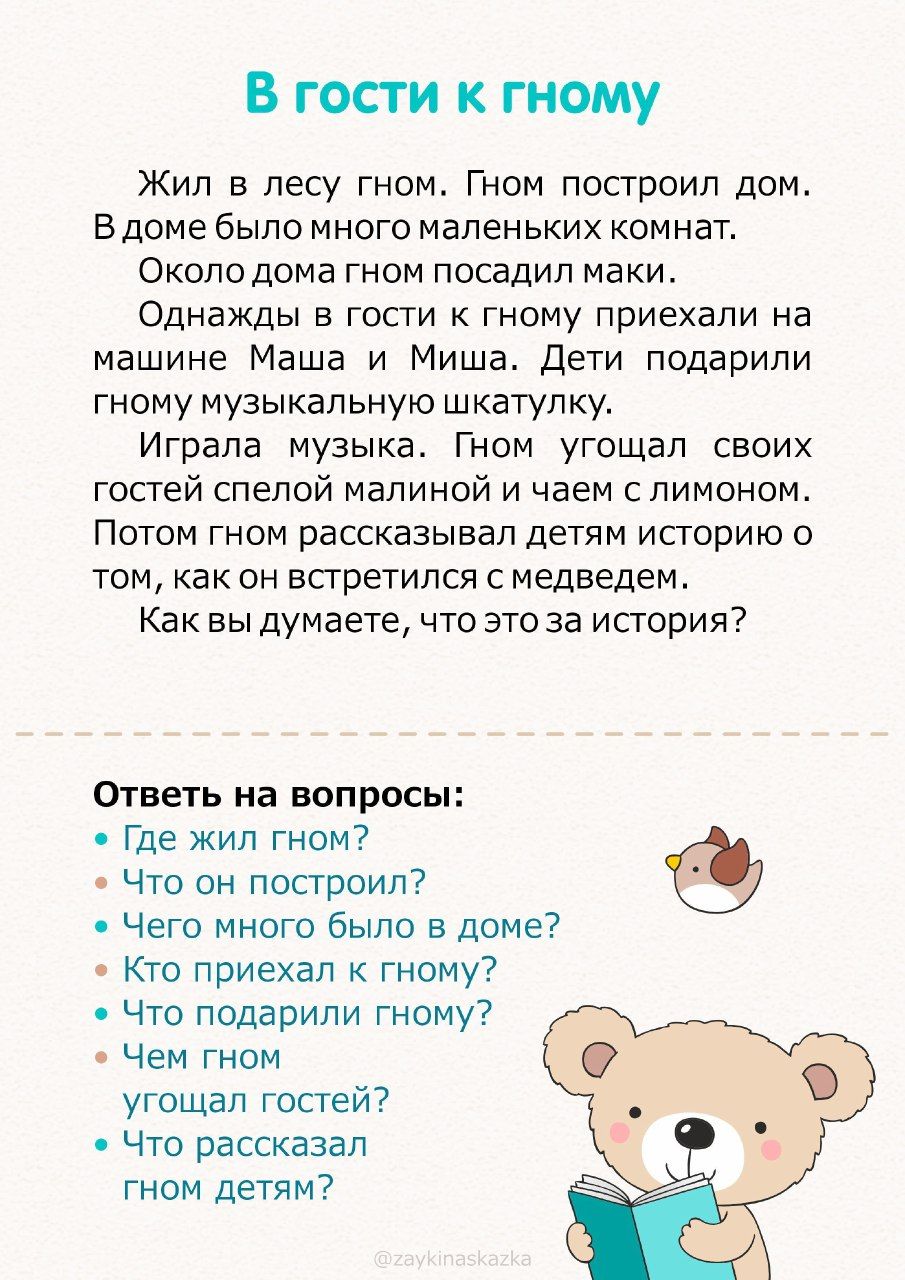 В гости к гному

Жил в лесу гном. Гном построил дом. В доме было много маленьких комнат.

Около дома гном посадил маки.

Однажды в гости к гному приехали на машине Маша и Миша. Дети подарили гному музыкальную шкатулку.

Играла музыка. Гном угощал своих гостей спелой малиной и чаем с лимоном. Потом гном рассказывал детям историю о том, как он встретился с медведем.

Как вы думаете, что это за история?

Ответь на вопросы:
• Где жил гном?
• Что он построил?
• Чего много было в доме?
• Кто приехал к гному?
• Что подарили гному?
• Чем гном угощал гостей?
• Что рассказал гном детям?

@zaykinaskazka